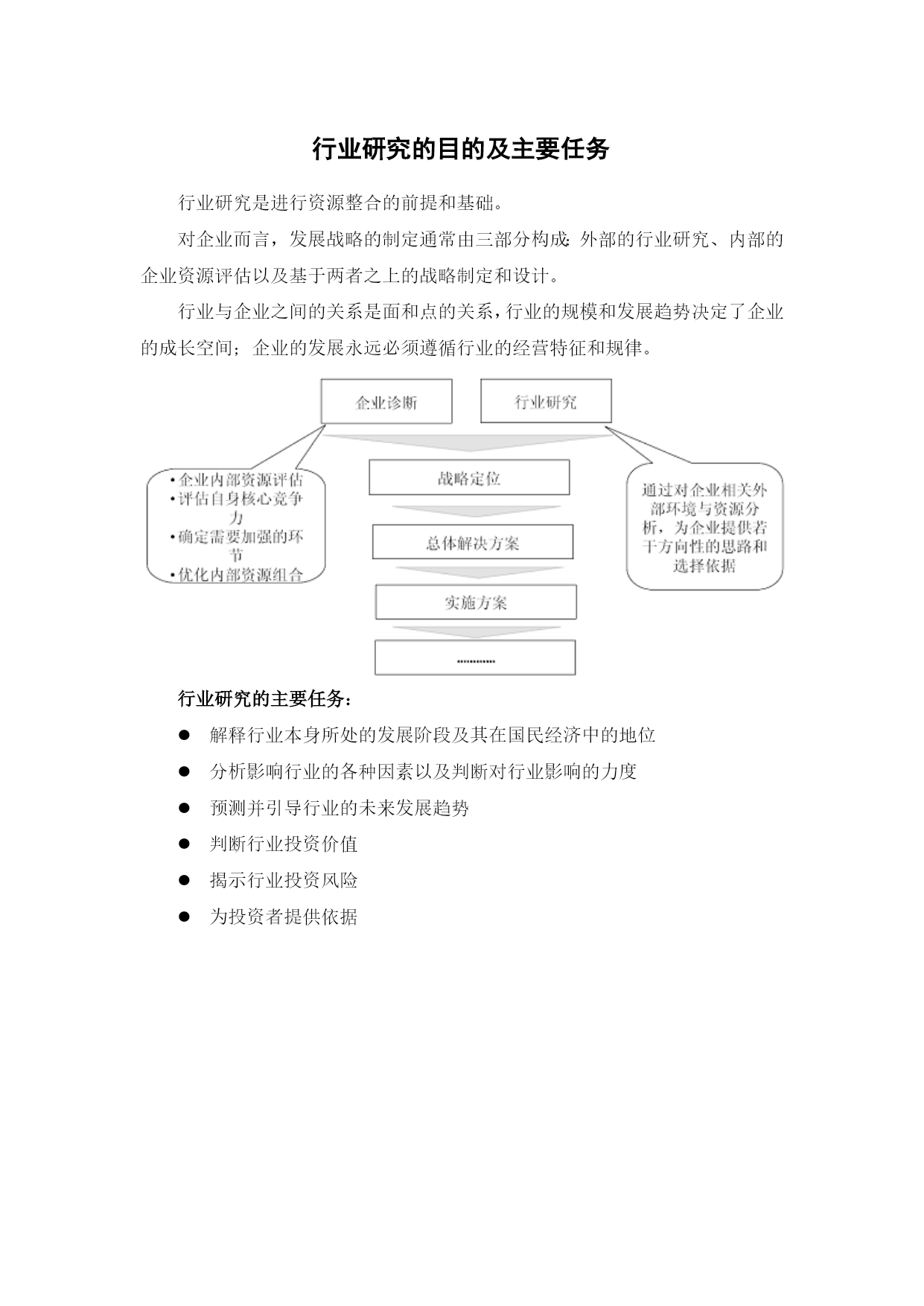 行业研究的目的及主要任务

行业研究是进行资源整合的前提和基础。

对企业而言，发展战略的制定通常由三部分构成：外部的行业研究、内部的企业资源评估以及基于两者之上的战略制定和设计。

行业与企业之间的关系是面和点的关系，行业的规模和发展趋势决定了企业的成长空间；企业的发展永远必须遵循行业的经营特征和规律。

企业诊断

行业研究

•企业内部资源评估
•评估自身核心竞争力
•确定需要加强的环节
•优化内部资源组合

战略定位

总体解决方案

实施方案

…………

通过对企业相关外部环境与资源分析，为企业提供若干方向性的思路和选择依据

行业研究的主要任务：

● 解释行业本身所处的发展阶段及其在国民经济中的地位

● 分析影响行业的各种因素以及判断对行业影响的力度

● 预测并引导行业的未来发展趋势

● 判断行业投资价值

● 揭示行业投资风险

● 为投资者提供依据